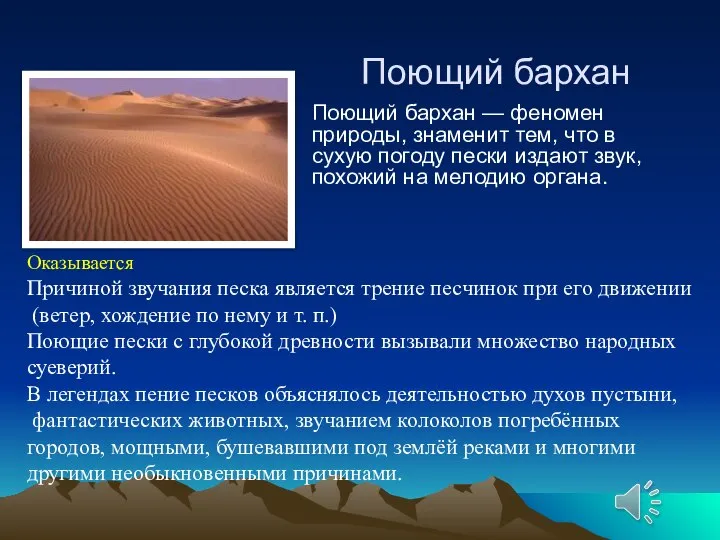 Поющий бархан

Поющий бархан — феномен природы, знаменит тем, что в сухую погоду пески издают звук, похожий на мелодию органа.

Оказывается

Причиной звучания песка является трение песчинок при его движении (ветер, хождение по нему и т. п.)

Поющие пески с глубокой древности вызывали множество народных суеверий.

В легендах пение песков объяснялось деятельностью духов пустыни, фантастических животных, звучанием колоколов погребённых городов, мощными, бушевавшими под землёй реками и многими другими необыкновенными причинами.